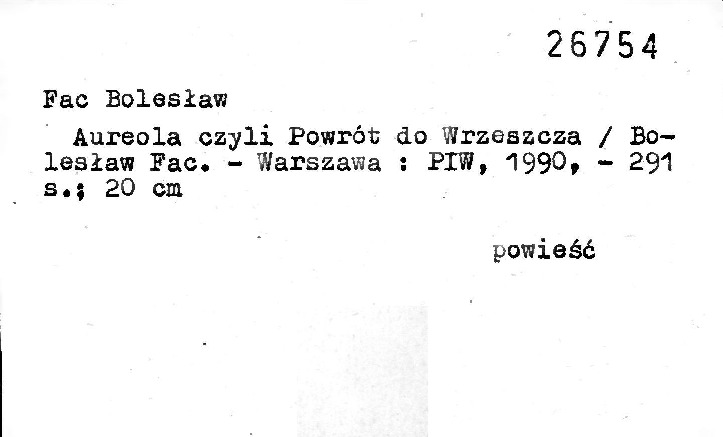 26754

Fac Bolesław

Aureola czyli Powrót do Wrzeszcza / Bolesław Fac. - Warszawa : PIW, 1990, - 291 s.; 20 cm

powieść